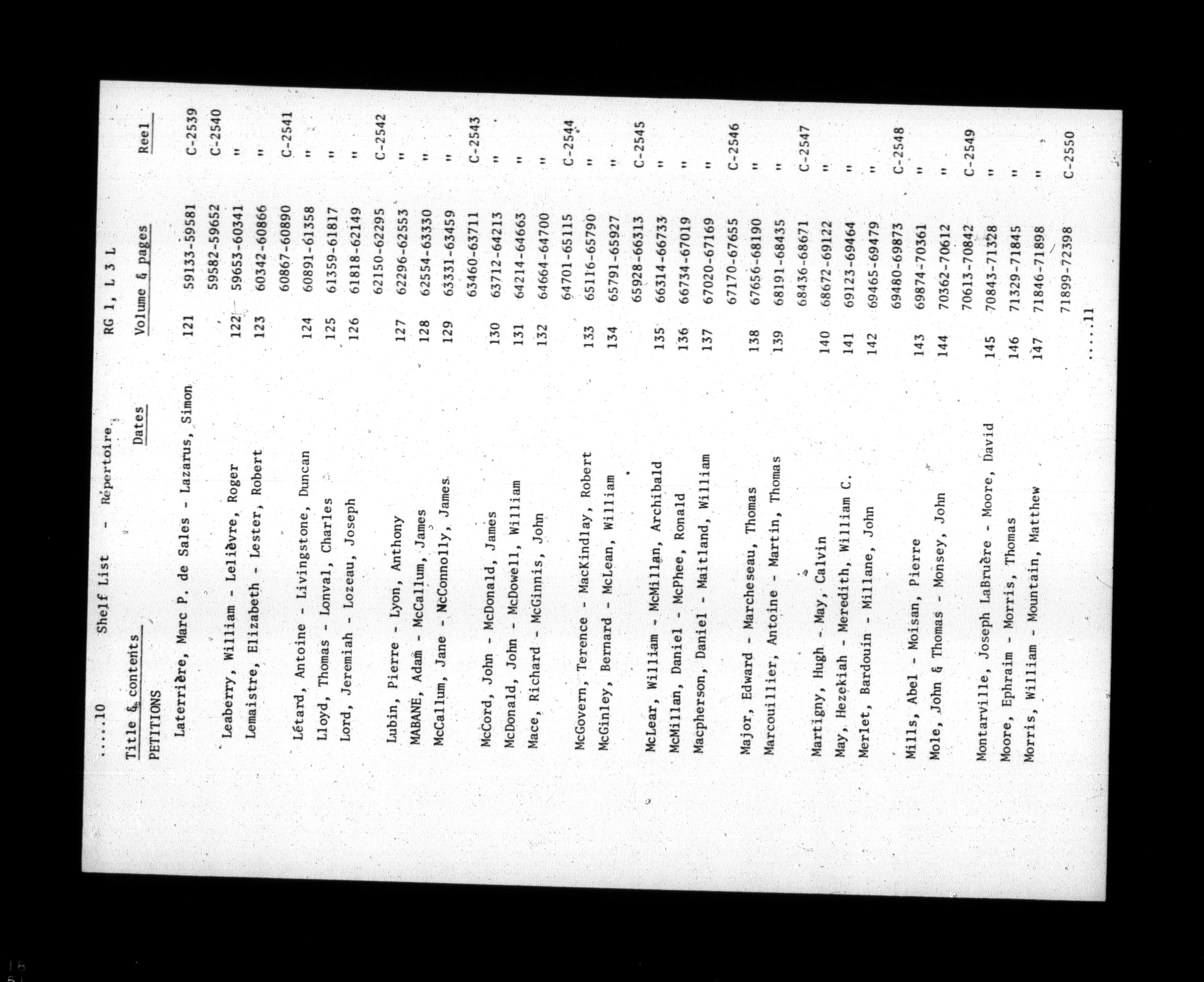 .....10 Shelf List - Répertoire RG 1, L 3 L

| Title & contents | Dates | Volume & pages | | Reel |
|---|---|---|---|---|
| PETITIONS | | | | |
| Laterrière, Marc P. de Sales - Lazarus, Simon | | 121 | 59133-59581 | C-2539 |
| | | | 59582-59652 | C-2540 |
| Leaberry, William - Lelièvre, Roger | | 122 | 59653-60341 | " |
| Lemaistre, Elizabeth - Lester, Robert | | 123 | 60342-60866 | " |
| | | | 60867-60890 | C-2541 |
| Létard, Antoine - Livingstone, Duncan | | 124 | 60891-61358 | " |
| Lloyd, Thomas - Lonval, Charles | | 125 | 61359-61817 | " |
| Lord, Jeremiah - Lozeau, Joseph | | 126 | 61818-62149 | " |
| | | | 62150-62295 | C-2542 |
| Lubin, Pierre - Lyon, Anthony | | 127 | 62296-62553 | " |
| MABANE, Adam - McCallum, James | | 128 | 62554-63330 | " |
| McCallum, Jane - McConnolly, James | | 129 | 63331-63459 | " |
| | | | 63460-63711 | C-2543 |
| McCord, John - McDonald, James | | 130 | 63712-64213 | " |
| McDonald, John - McDowell, William | | 131 | 64214-64663 | " |
| Mace, Richard - McGinnis, John | | 132 | 64664-64700 | " |
| | | | 64701-65115 | C-2544 |
| McGovern, Terence - MacKindlay, Robert | | 133 | 65116-65790 | " |
| McGinley, Bernard - McLean, William | | 134 | 65791-65927 | " |
| | | | 65928-66313 | C-2545 |
| McLear, William - McMillan, Archibald | | 135 | 66314-66733 | " |
| McMillan, Daniel - McPhee, Ronald | | 136 | 66734-67019 | " |
| Macpherson, Daniel - Maitland, William | | 137 | 67020-67169 | " |
| | | | 67170-67655 | C-2546 |
| Major, Edward - Marcheseau, Thomas | | 138 | 67656-68190 | " |
| Marcouillier, Antoine - Martin, Thomas | | 139 | 68191-68435 | " |
| | | | 68436-68671 | C-2547 |
| Martigny, Hugh - May, Calvin | | 140 | 68672-69122 | " |
| May, Hezekiah - Meredith, William C. | | 141 | 69123-69464 | " |
| Merlet, Bardouin - Millane, John | | 142 | 69465-69479 | " |
| | | | 69480-69873 | C-2548 |
| Mills, Abel - Moisan, Pierre | | 143 | 69874-70361 | " |
| Mole, John & Thomas - Monsey, John | | 144 | 70362-70612 | " |
| | | | 70613-70842 | C-2549 |
| Montarville, Joseph LaBruère - Moore, David | | 145 | 70843-71328 | " |
| Moore, Ephraim - Morris, Thomas | | 146 | 71329-71845 | " |
| Morris, William - Mountain, Matthew | | 147 | 71846-71898 | " |
| | | | 71899-72398 | C-2550 |

.....11